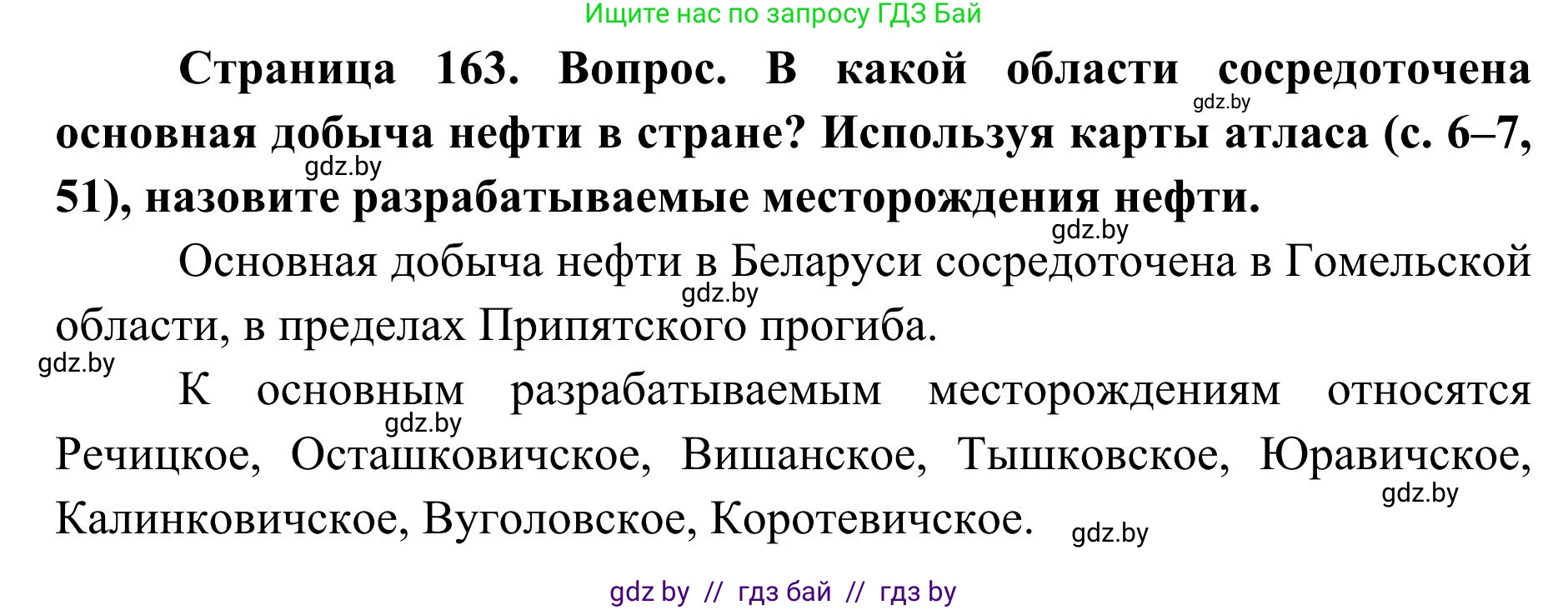 Ищите нас по запросу ГДЗ Бай

**Страница 163. Вопрос. В какой области сосредоточена основная добыча нефти в стране? Используя карты атласа (с. 6–7, 51), назовите разрабатываемые месторождения нефти.**

gdz.by

gdz.by

gdz.by

Основная добыча нефти в Беларуси сосредоточена в Гомельской области, в пределах Припятского прогиба.

gdz.by

gdz.by

К основным разрабатываемым месторождениям относятся Речицкое, Осташковичское, Вишанское, Тышковское, Юравичское, Калинковичское, Вуголовское, Коротевичское.

gdz.by

gdz.by

gdz.by

gdz by // гдз бай // гдз by